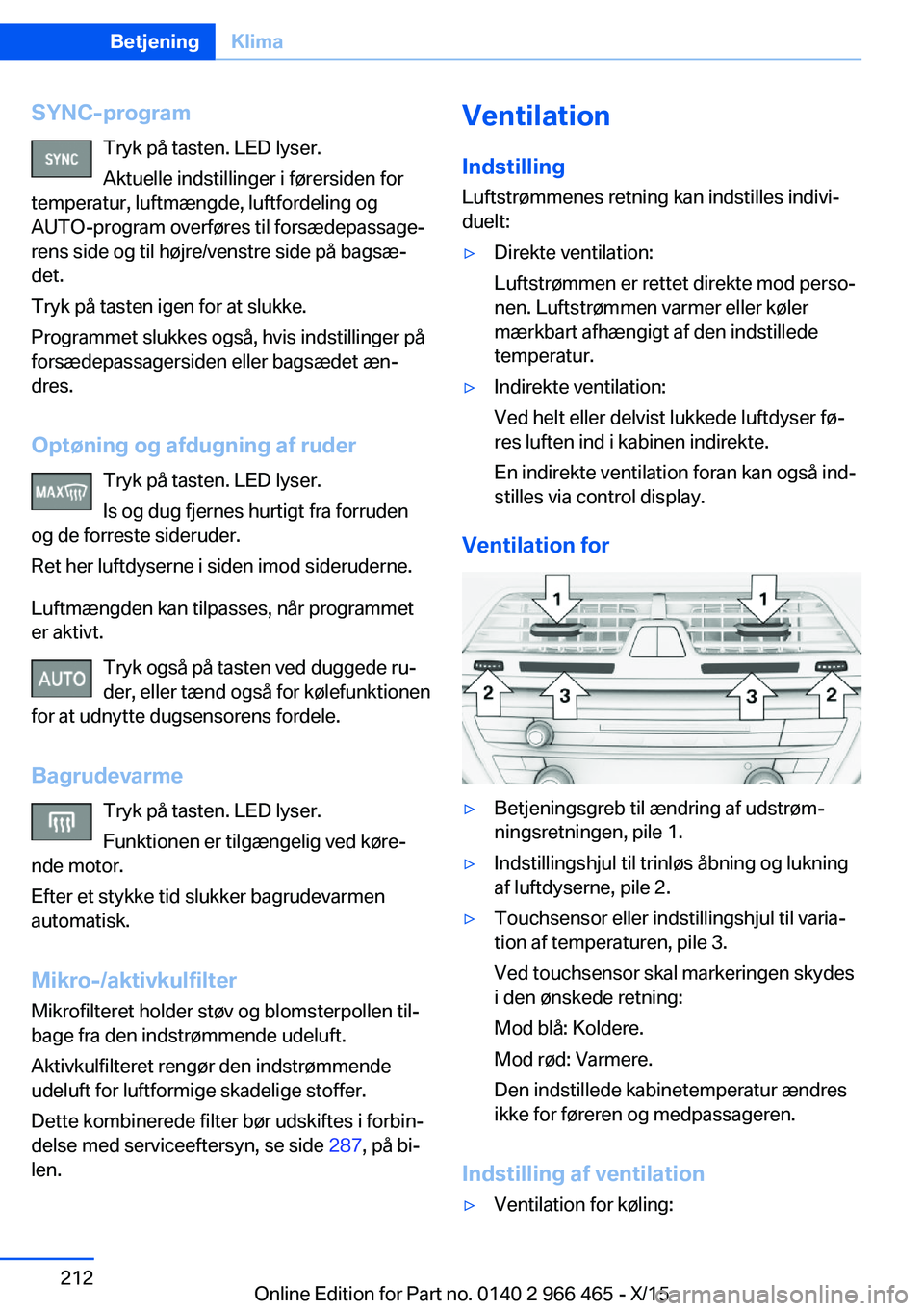 Betjening Klima

SYNC-program

SYNC

Tryk på tasten. LED lyser.

Aktuelle indstillinger i førersiden for temperatur, luftmængde, luftfordeling og AUTO-program overføres til forsædepassagerens side og til højre/venstre side på bagsædet.

Tryk på tasten igen for at slukke.

Programmet slukkes også, hvis indstillinger på forsædepassagersiden eller bagsædet ændres.

Optøning og afdugning af ruder

MAX

Tryk på tasten. LED lyser.

Is og dug fjernes hurtigt fra forruden og de forreste sideruder.

Ret her luftdyserne i siden imod sideruderne.

Luftmængden kan tilpasses, når programmet er aktivt.

AUTO

Tryk også på tasten ved duggede ruder, eller tænd også for kølefunktionen for at udnytte dugsensorens fordele.

Bagrudevarme

Tryk på tasten. LED lyser.

Funktionen er tilgængelig ved kørende motor.

Efter et stykke tid slukker bagrudevarmen automatisk.

Mikro-/aktivkulfilter

Mikrofilteret holder støv og blomsterpollen tilbage fra den indstrømmende udeluft.

Aktivkulfilteret rengør den indstrømmende udeluft for luftformige skadelige stoffer.

Dette kombinerede filter bør udskiftes i forbindelse med serviceeftersyn, se side 287, på bilen.

Ventilation

Indstilling

Luftstrømmenes retning kan indstilles individuelt:

▷ Direkte ventilation:

Luftstrømmen er rettet direkte mod personen. Luftstrømmen varmer eller køler mærkbart afhængigt af den indstillede temperatur.

▷ Indirekte ventilation:

Ved helt eller delvist lukkede luftdyser føres luften ind i kabinen indirekte.

En indirekte ventilation foran kan også indstilles via control display.

Ventilation for

1 1 2 3 3 2

▷ Betjeningsgreb til ændring af udstrømningsretningen, pile 1.

▷ Indstillingshjul til trinløs åbning og lukning af luftdyserne, pile 2.

▷ Touchsensor eller indstillingshjul til variation af temperaturen, pile 3.

Ved touchsensor skal markeringen skydes i den ønskede retning:

Mod blå: Koldere.

Mod rød: Varmere.

Den indstillede kabinetemperatur ændres ikke for føreren og medpassageren.

Indstilling af ventilation

▷ Ventilation for køling:

212

Online Edition for Part no. 0140 2 966 465 - X/15
carmanualsonline.info